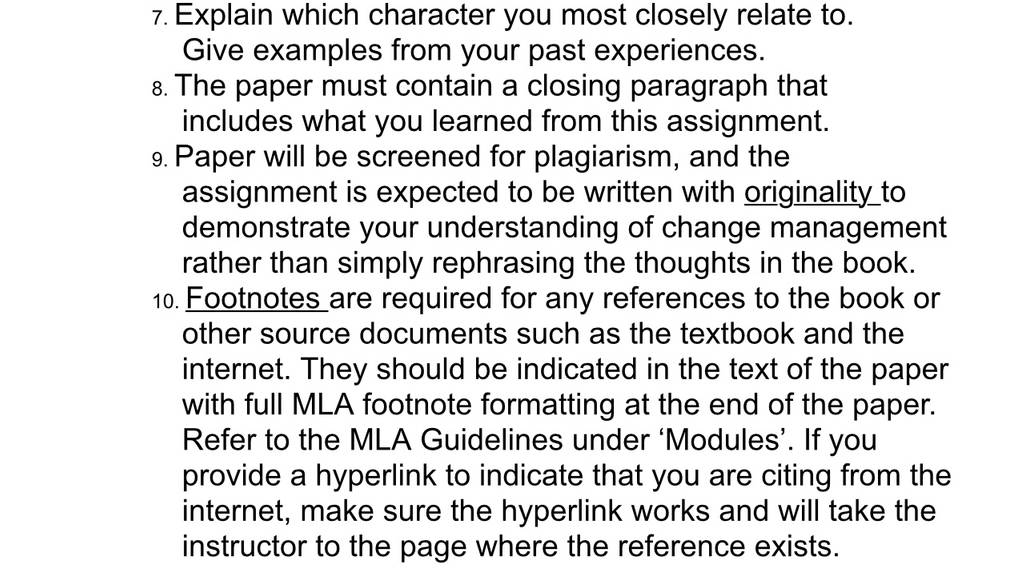 7. Explain which character you most closely relate to. Give examples from your past experiences.

8. The paper must contain a closing paragraph that includes what you learned from this assignment.

9. Paper will be screened for plagiarism, and the assignment is expected to be written with originality to demonstrate your understanding of change management rather than simply rephrasing the thoughts in the book.

10. Footnotes are required for any references to the book or other source documents such as the textbook and the internet. They should be indicated in the text of the paper with full MLA footnote formatting at the end of the paper. Refer to the MLA Guidelines under 'Modules'. If you provide a hyperlink to indicate that you are citing from the internet, make sure the hyperlink works and will take the instructor to the page where the reference exists.